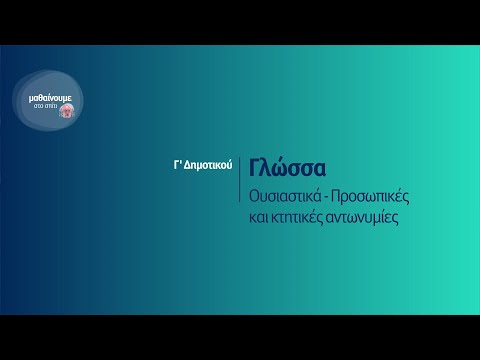 μαθαίνουμε
στο σπίτι

Γ' Δημοτικού

Γλώσσα

Ουσιαστικά - Προσωπικές και κτητικές αντωνυμίες